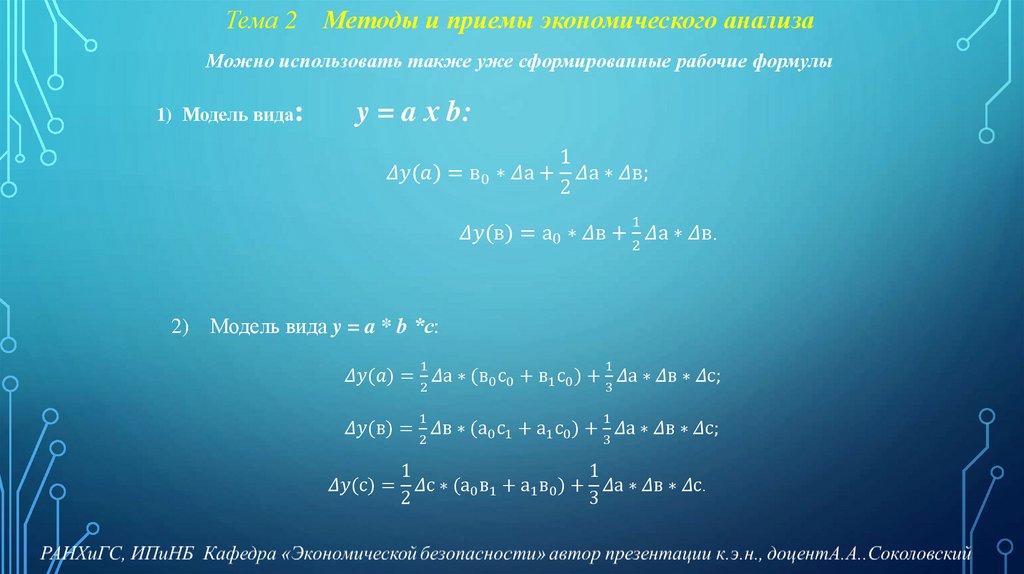 Тема 2 Методы и приемы экономического анализа

Можно использовать также уже сформированные рабочие формулы

1) Модель вида: y = a x b:

$\Delta y(a) = в_0 * \Delta а + \frac{1}{2} \Delta а * \Delta в;$

$\Delta y(в) = а_0 * \Delta в + \frac{1}{2} \Delta а * \Delta в.$

2) Модель вида y = a * b *c:

$\Delta y(a) = \frac{1}{2} \Delta а * (в_0 с_0 + в_1 с_0) + \frac{1}{3} \Delta а * \Delta в * \Delta с;$

$\Delta y(в) = \frac{1}{2} \Delta в * (а_0 с_1 + а_1 с_0) + \frac{1}{3} \Delta а * \Delta в * \Delta с;$

$\Delta y(с) = \frac{1}{2} \Delta с * (а_0 в_1 + а_1 в_0) + \frac{1}{3} \Delta а * \Delta в * \Delta с.$

РАНХиГС, ИПиНБ Кафедра «Экономической безопасности» автор презентации к.э.н., доцентА.А..Соколовский